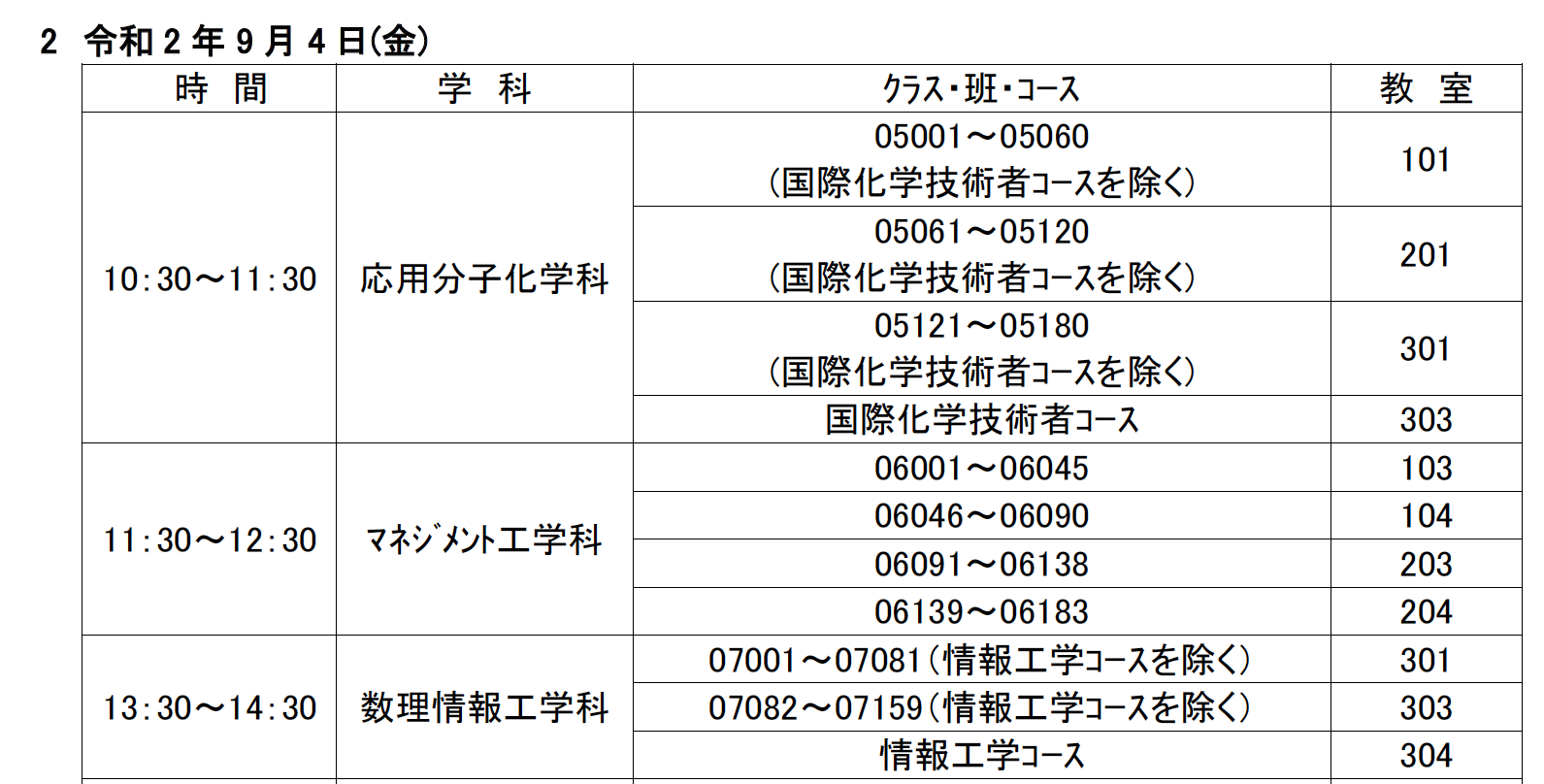 2　令和 2 年 9 月 4 日(金)

| 時　間 | 学　科 | ｸﾗｽ・班・ｺｰｽ | 教　室 |
|---|---|---|---|
| 10:30～11:30 | 応用分子化学科 | 05001～05060 (国際化学技術者ｺｰｽを除く) | 101 |
| | | 05061～05120 (国際化学技術者ｺｰｽを除く) | 201 |
| | | 05121～05180 (国際化学技術者ｺｰｽを除く) | 301 |
| | | 国際化学技術者ｺｰｽ | 303 |
| 11:30～12:30 | ﾏﾈｼﾞﾒﾝﾄ工学科 | 06001～06045 | 103 |
| | | 06046～06090 | 104 |
| | | 06091～06138 | 203 |
| | | 06139～06183 | 204 |
| 13:30～14:30 | 数理情報工学科 | 07001～07081(情報工学ｺｰｽを除く) | 301 |
| | | 07082～07159(情報工学ｺｰｽを除く) | 303 |
| | | 情報工学ｺｰｽ | 304 |